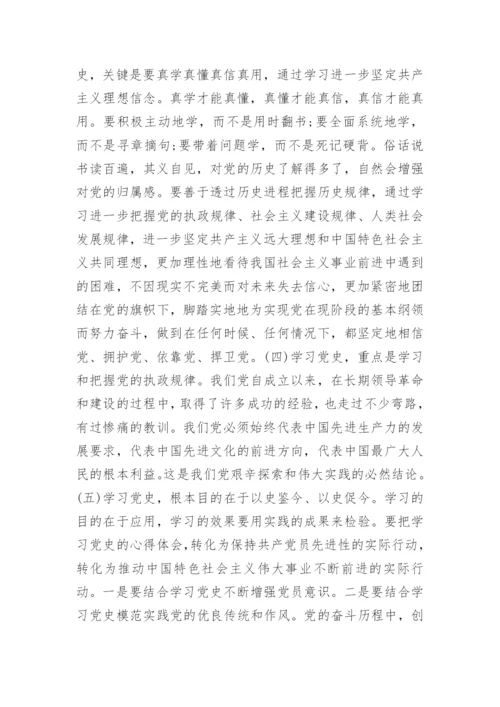 史，关键是要真学真懂真信真用，通过学习进一步坚定共产主义理想信念。真学才能真懂，真懂才能真信，真信才能真用。要积极主动地学，而不是用时翻书;要全面系统地学，而不是寻章摘句;要带着问题学，而不是死记硬背。俗话说书读百遍，其义自见，对党的历史了解得多了，自然会增强对党的归属感。要善于透过历史进程把握历史规律，通过学习进一步把握党的执政规律、社会主义建设规律、人类社会发展规律，进一步坚定共产主义远大理想和中国特色社会主义共同理想，更加理性地看待我国社会主义事业前进中遇到的困难，不因现实不完美而对未来失去信心，更加紧密地团结在党的旗帜下，脚踏实地地为实现党在现阶段的基本纲领而努力奋斗，做到在任何时候、任何情况下，都坚定地相信党、拥护党、依靠党、捍卫党。(四)学习党史，重点是学习和把握党的执政规律。我们党自成立以来，在长期领导革命和建设的过程中，取得了许多成功的经验，也走过不少弯路，有过惨痛的教训。我们党必须始终代表中国先进生产力的发展要求，代表中国先进文化的前进方向，代表中国最广大人民的根本利益。这是我们党艰辛探索和伟大实践的必然结论。(五)学习党史，根本目的在于以史鉴今、以史促今。学习的目的在于应用，学习的效果要用实践的成果来检验。要把学习党史的心得体会，转化为保持共产党员先进性的实际行动，转化为推动中国特色社会主义伟大事业不断前进的实际行动。一是要结合学习党史不断增强党员意识。二是要结合学习党史模范实践党的优良传统和作风。党的奋斗历程中，创